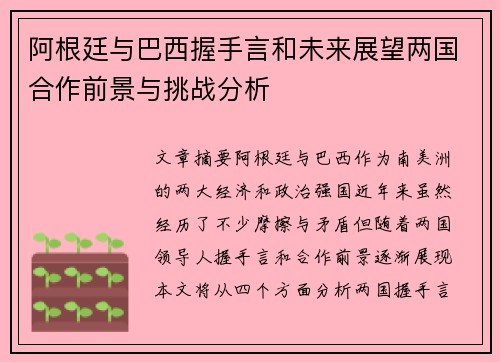 阿根廷与巴西握手言和未来展望两国合作前景与挑战分析

文章摘要阿根廷与巴西作为南美洲的两大经济和政治强国近年来虽然经历了不少摩擦与矛盾但随着两国领导人握手言和合作前景逐渐展现本文将从四个方面分析两国握手言